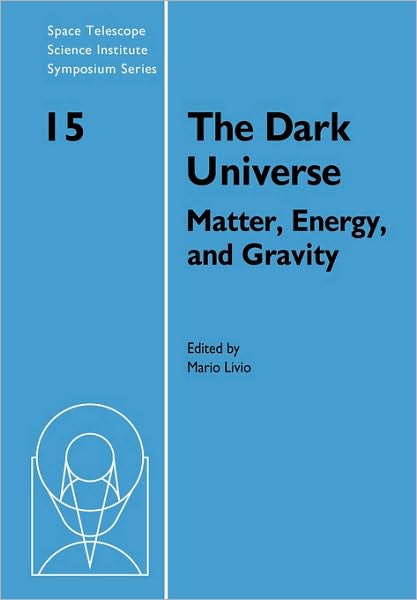 Space Telescope Science Institute Symposium Series

15

The Dark Universe

Matter, Energy, and Gravity

Edited by
Mario Livio